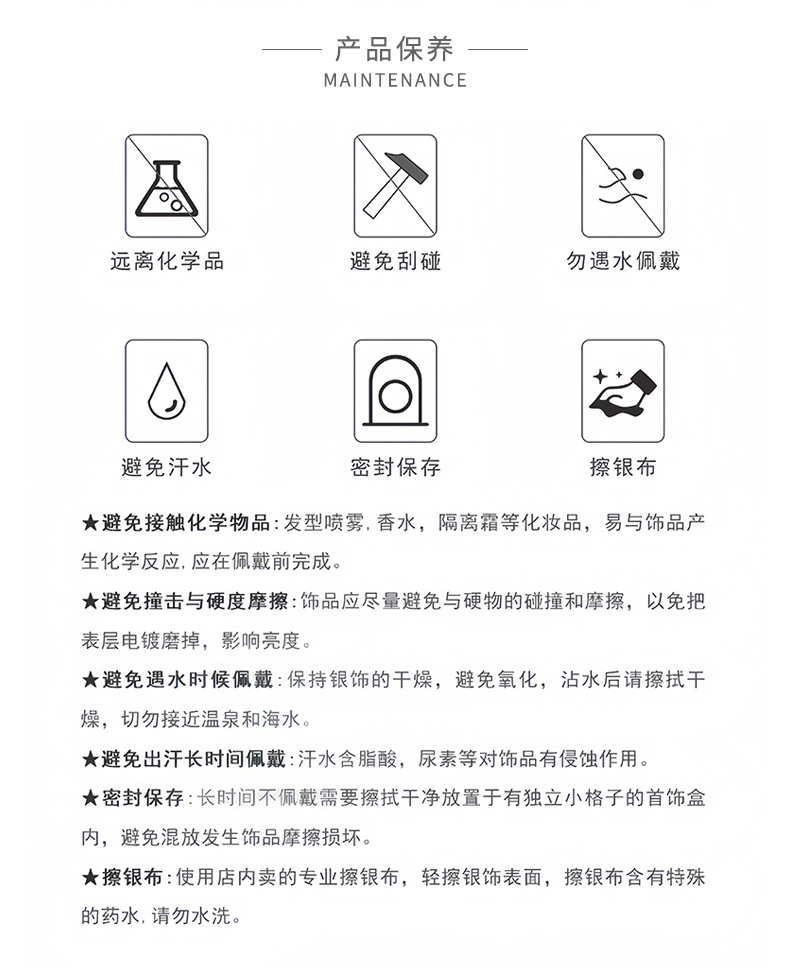 产品保养
MAINTENANCE

远离化学品

避免刮碰

勿遇水佩戴

避免汗水

密封保存

擦银布

★避免接触化学物品:发型喷雾,香水,隔离霜等化妆品,易与饰品产生化学反应,应在佩戴前完成。

★避免撞击与硬度摩擦:饰品应尽量避免与硬物的碰撞和摩擦,以免把表层电镀磨掉,影响亮度。

★避免遇水时候佩戴:保持银饰的干燥,避免氧化,沾水后请擦拭干燥,切勿接近温泉和海水。

★避免出汗长时间佩戴:汗水含脂酸,尿素等对饰品有侵蚀作用。

★密封保存:长时间不佩戴需要擦拭干净放置于有独立小格子的首饰盒内,避免混放发生饰品摩擦损坏。

★擦银布:使用店内卖的专业擦银布,轻擦银饰表面,擦银布含有特殊的药水,请勿水洗。